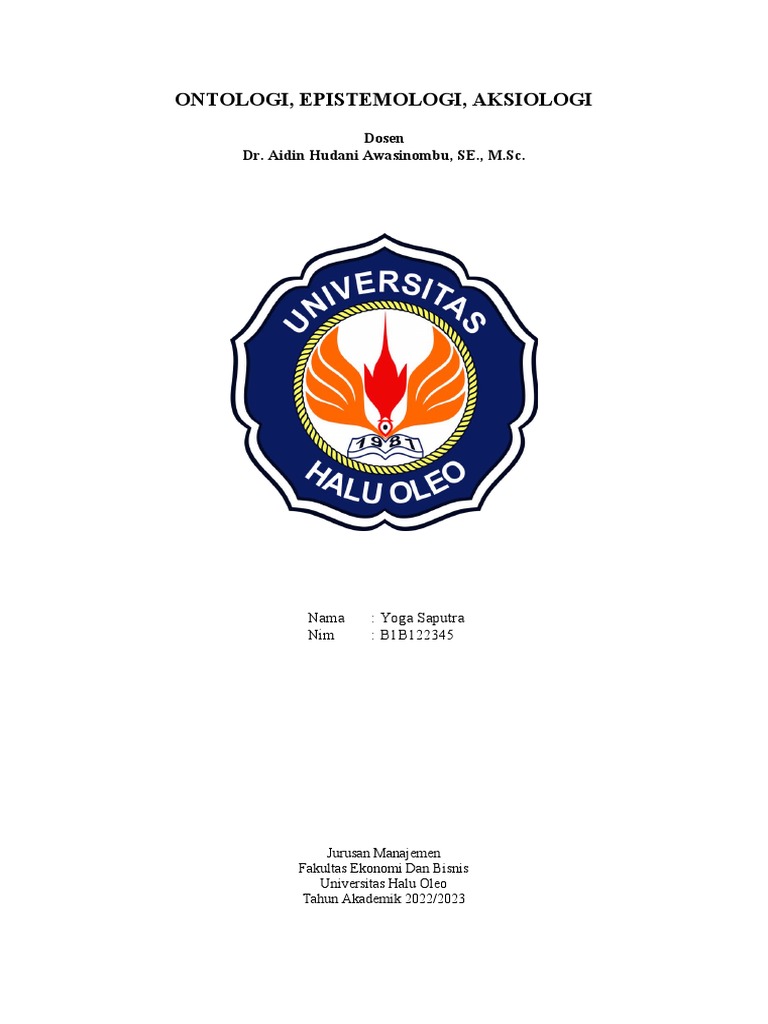 ONTOLOGI, EPISTEMOLOGI, AKSIOLOGI

Dosen
Dr. Aidin Hudani Awasinombu, SE., M.Sc.

UNIVERSITAS
1981
HALU OLEO

Nama : Yoga Saputra
Nim : B1B122345

Jurusan Manajemen
Fakultas Ekonomi Dan Bisnis
Universitas Halu Oleo
Tahun Akademik 2022/2023